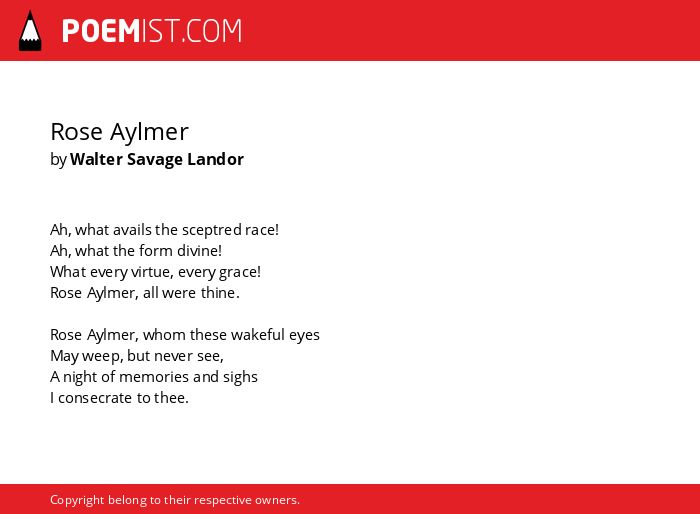 POEMIST.COM

Rose Aylmer
by Walter Savage Landor

Ah, what avails the sceptred race!
Ah, what the form divine!
What every virtue, every grace!
Rose Aylmer, all were thine.

Rose Aylmer, whom these wakeful eyes
May weep, but never see,
A night of memories and sighs
I consecrate to thee.

Copyright belong to their respective owners.